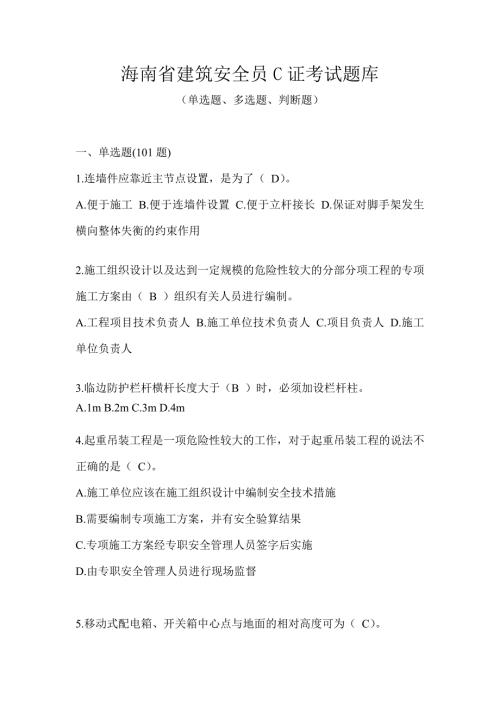 海南省建筑安全员 C 证考试题库

（单选题、多选题、判断题）

一、单选题(101 题)

1.连墙件应靠近主节点设置，是为了（ D）。

A.便于施工 B.便于连墙件设置 C.便于立杆接长 D.保证对脚手架发生横向整体失衡的约束作用

2.施工组织设计以及达到一定规模的危险性较大的分部分项工程的专项施工方案由（ B ）组织有关人员进行编制。

A.工程项目技术负责人 B.施工单位技术负责人 C.项目负责人 D.施工单位负责人

3.临边防护栏杆横杆长度大于（B ）时，必须加设栏杆柱。

A.1m B.2m C.3m D.4m

4.起重吊装工程是一项危险性较大的工作，对于起重吊装工程的说法不正确的是（ C）。

A.施工单位应该在施工组织设计中编制安全技术措施

B.需要编制专项施工方案，并有安全验算结果

C.专项施工方案经专职安全管理人员签字后实施

D.由专职安全管理人员进行现场监督

5.移动式配电箱、开关箱中心点与地面的相对高度可为（ C）。